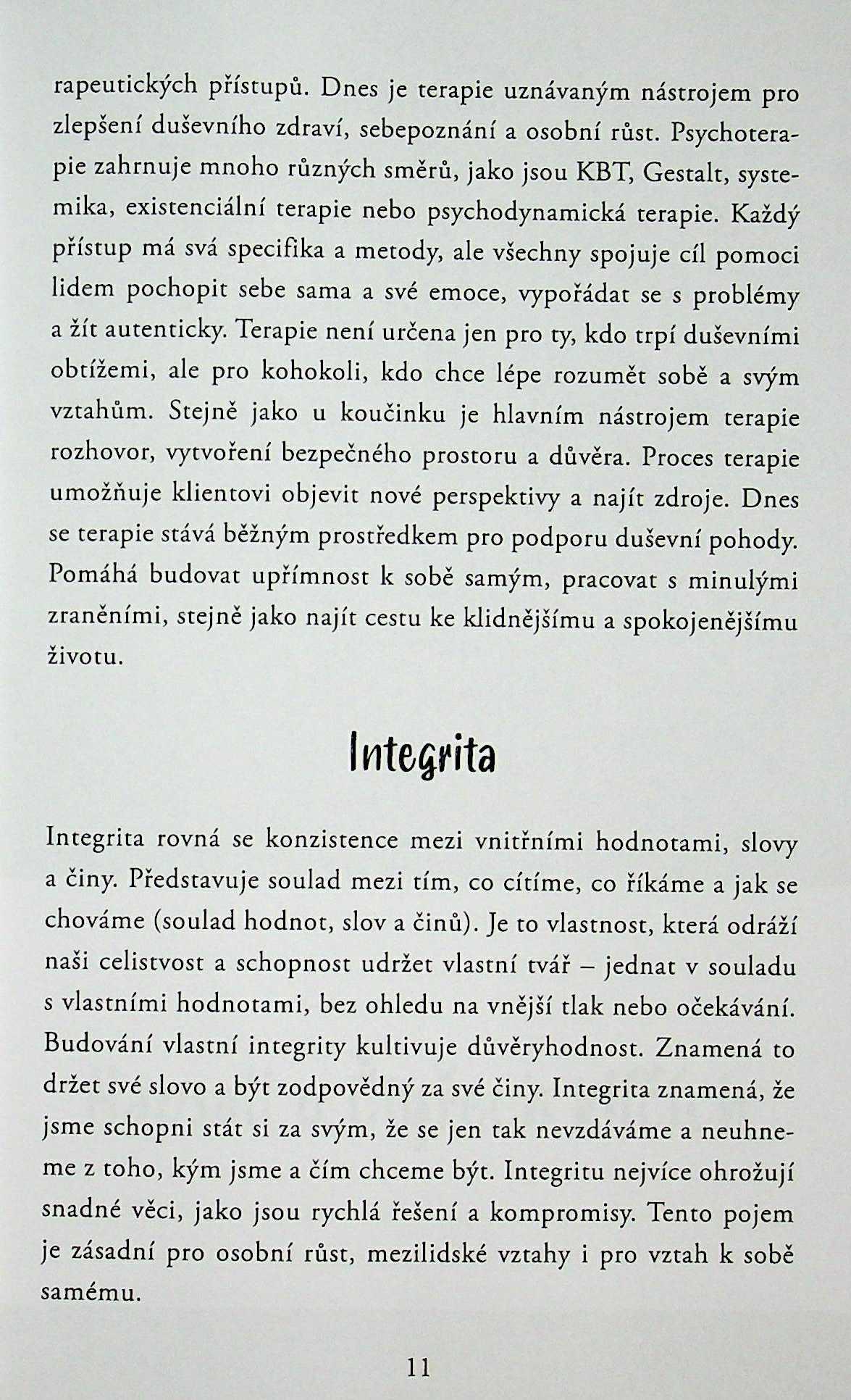 rapeutických přístupů. Dnes je terapie uznávaným nástrojem pro zlepšení duševního zdraví, sebepoznání a osobní růst. Psychoterapie zahrnuje mnoho různých směrů, jako jsou KBT, Gestalt, systemika, existenciální terapie nebo psychodynamická terapie. Každý přístup má svá specifika a metody, ale všechny spojuje cíl pomoci lidem pochopit sebe sama a své emoce, vypořádat se s problémy a žít autenticky. Terapie není určena jen pro ty, kdo trpí duševními obtížemi, ale pro kohokoli, kdo chce lépe rozumět sobě a svým vztahům. Stejně jako u koučinku je hlavním nástrojem terapie rozhovor, vytvoření bezpečného prostoru a důvěra. Proces terapie umožňuje klientovi objevit nové perspektivy a najít zdroje. Dnes se terapie stává běžným prostředkem pro podporu duševní pohody. Pomáhá budovat upřímnost k sobě samým, pracovat s minulými zraněními, stejně jako najít cestu ke klidnějšímu a spokojenějšímu životu.

Integrita

Integrita rovná se konzistence mezi vnitřními hodnotami, slovy a činy. Představuje soulad mezi tím, co cítíme, co říkáme a jak se chováme (soulad hodnot, slov a činů). Je to vlastnost, která odráží naši celistvost a schopnost udržet vlastní tvář – jednat v souladu s vlastními hodnotami, bez ohledu na vnější tlak nebo očekávání. Budování vlastní integrity kultivuje důvěryhodnost. Znamená to držet své slovo a být zodpovědný za své činy. Integrita znamená, že jsme schopni stát si za svým, že se jen tak nevzdáváme a neuhneme z toho, kým jsme a čím chceme být. Integritu nejvíce ohrožují snadné věci, jako jsou rychlá řešení a kompromisy. Tento pojem je zásadní pro osobní růst, mezilidské vztahy i pro vztah k sobě samému.

11